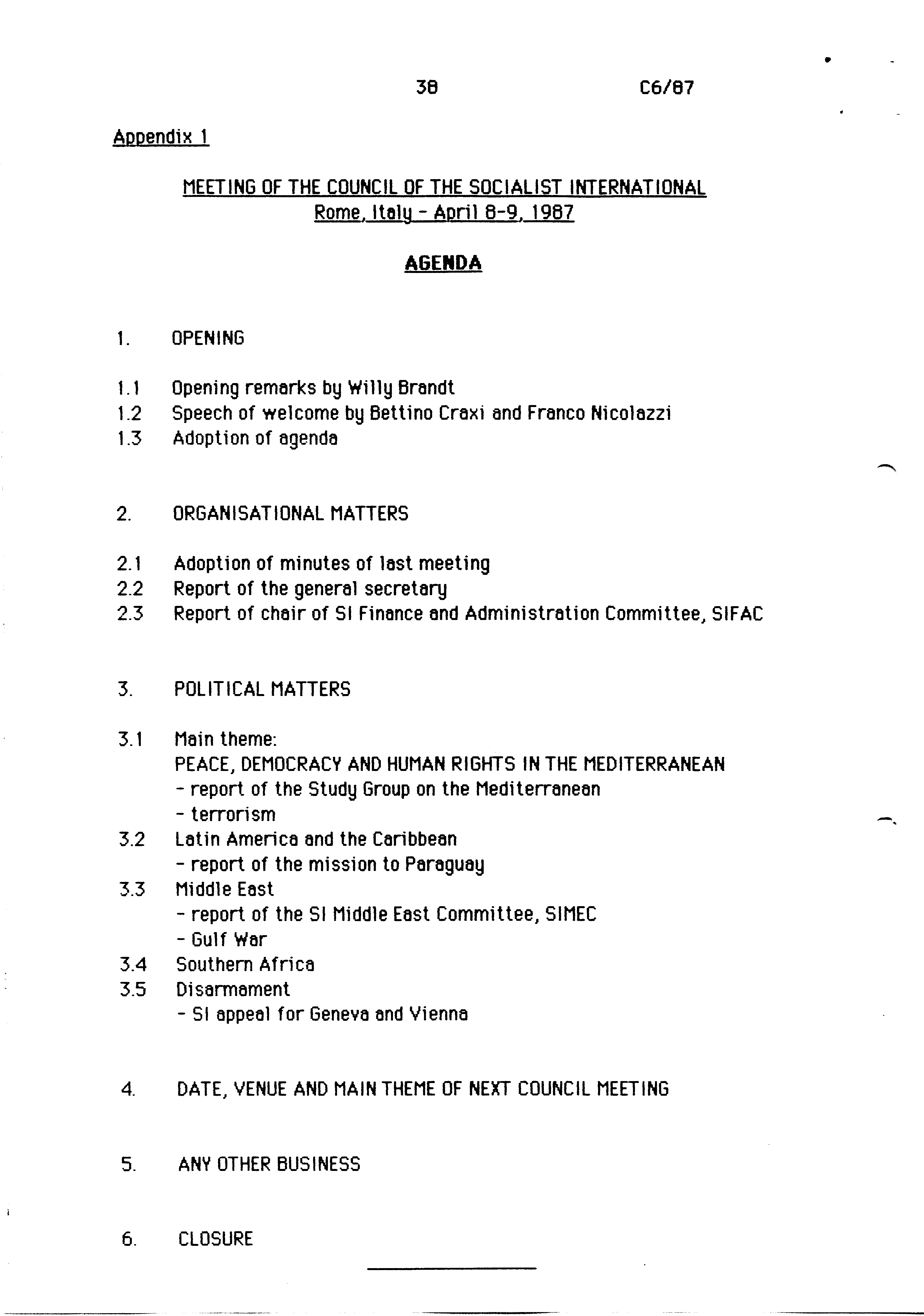 38 C6/87

Appendix 1

MEETING OF THE COUNCIL OF THE SOCIALIST INTERNATIONAL
Rome, Italy - April 8-9, 1987

AGENDA

1. OPENING

1.1 Opening remarks by Willy Brandt
1.2 Speech of welcome by Bettino Craxi and Franco Nicolazzi
1.3 Adoption of agenda

2. ORGANISATIONAL MATTERS

2.1 Adoption of minutes of last meeting
2.2 Report of the general secretary
2.3 Report of chair of SI Finance and Administration Committee, SIFAC

3. POLITICAL MATTERS

3.1 Main theme:
PEACE, DEMOCRACY AND HUMAN RIGHTS IN THE MEDITERRANEAN
- report of the Study Group on the Mediterranean
- terrorism
3.2 Latin America and the Caribbean
- report of the mission to Paraguay
3.3 Middle East
- report of the SI Middle East Committee, SIMEC
- Gulf War
3.4 Southern Africa
3.5 Disarmament
- SI appeal for Geneva and Vienna

4. DATE, VENUE AND MAIN THEME OF NEXT COUNCIL MEETING

5. ANY OTHER BUSINESS

6. CLOSURE